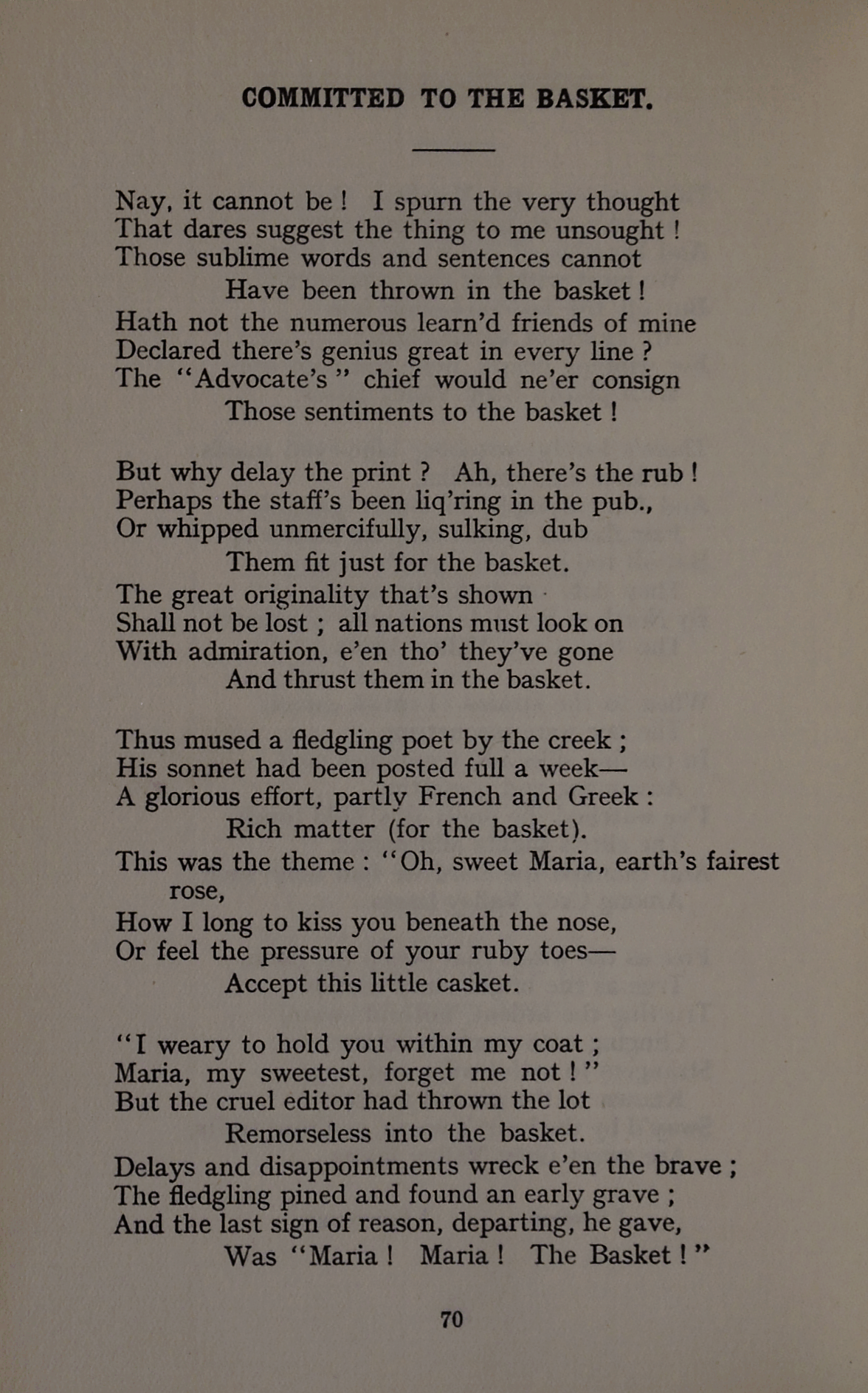 COMMITTED TO THE BASKET.

Nay, it cannot be! I spurn the very thought
That dares suggest the thing to me unsought!
Those sublime words and sentences cannot
Have been thrown in the basket!
Hath not the numerous learn'd friends of mine
Declared there's genius great in every line?
The "Advocate's" chief would ne'er consign
Those sentiments to the basket!

But why delay the print? Ah, there's the rub!
Perhaps the staff's been liq'ring in the pub.,
Or whipped unmercifully, sulking, dub
Them fit just for the basket.
The great originality that's shown
Shall not be lost; all nations must look on
With admiration, e'en tho' they've gone
And thrust them in the basket.

Thus mused a fledgling poet by the creek;
His sonnet had been posted full a week—
A glorious effort, partly French and Greek:
Rich matter (for the basket).
This was the theme: "Oh, sweet Maria, earth's fairest rose,
How I long to kiss you beneath the nose,
Or feel the pressure of your ruby toes—
Accept this little casket.

"I weary to hold you within my coat;
Maria, my sweetest, forget me not!"
But the cruel editor had thrown the lot
Remorseless into the basket.
Delays and disappointments wreck e'en the brave;
The fledgling pined and found an early grave;
And the last sign of reason, departing, he gave,
Was "Maria! Maria! The Basket!"

70